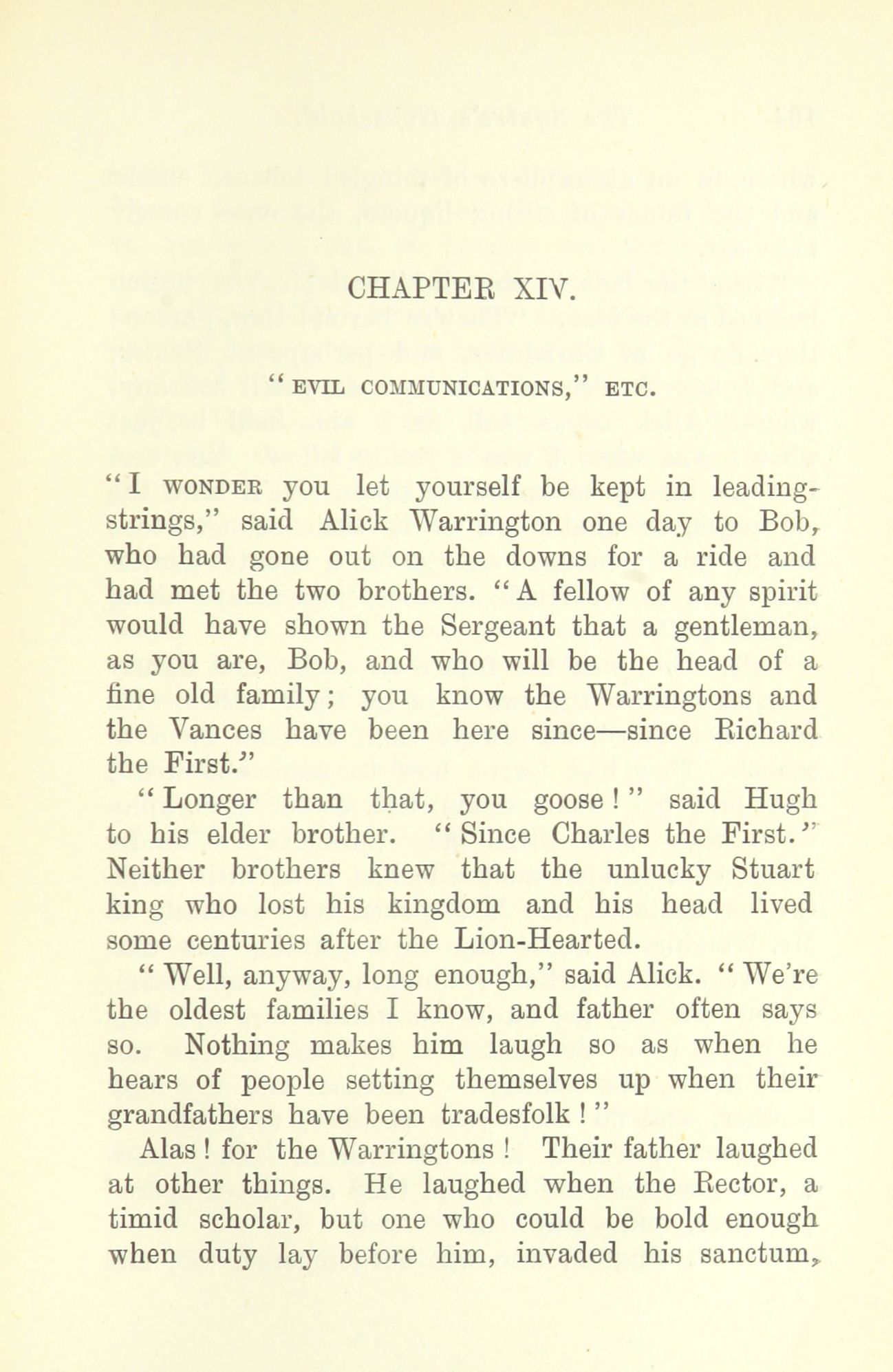 CHAPTER XIV.

"EVIL COMMUNICATIONS," ETC.

"I WONDER you let yourself be kept in leading-strings," said Alick Warrington one day to Bob, who had gone out on the downs for a ride and had met the two brothers. "A fellow of any spirit would have shown the Sergeant that a gentleman, as you are, Bob, and who will be the head of a fine old family; you know the Warringtons and the Vances have been here since—since Richard the First."

"Longer than that, you goose!" said Hugh to his elder brother. "Since Charles the First." Neither brothers knew that the unlucky Stuart king who lost his kingdom and his head lived some centuries after the Lion-Hearted.

"Well, anyway, long enough," said Alick. "We're the oldest families I know, and father often says so. Nothing makes him laugh so as when he hears of people setting themselves up when their grandfathers have been tradesfolk!"

Alas! for the Warringtons! Their father laughed at other things. He laughed when the Rector, a timid scholar, but one who could be bold enough when duty lay before him, invaded his sanctum,